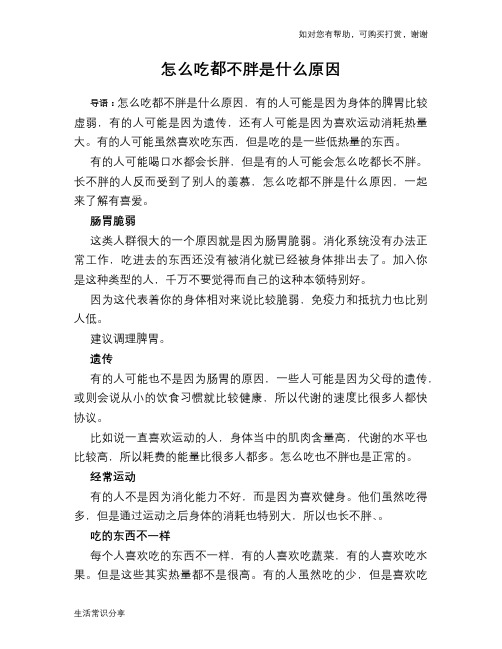 如对您有帮助，可购买打赏，谢谢

怎么吃都不胖是什么原因

导语：怎么吃都不胖是什么原因，有的人可能是因为身体的脾胃比较虚弱，有的人可能是因为遗传，还有人可能是因为喜欢运动消耗热量大。有的人可能虽然喜欢吃东西，但是吃的是一些低热量的东西。

有的人可能喝口水都会长胖，但是有的人可能会怎么吃都长不胖。长不胖的人反而受到了别人的羡慕，怎么吃都不胖是什么原因，一起来了解有喜爱。

肠胃脆弱

这类人群很大的一个原因就是因为肠胃脆弱。消化系统没有办法正常工作，吃进去的东西还没有被消化就已经被身体排出去了。加入你是这种类型的人，千万不要觉得而自己的这种本领特别好。

因为这代表着你的身体相对来说比较脆弱，免疫力和抵抗力也比别人低。

建议调理脾胃。

遗传

有的人可能也不是因为肠胃的原因，一些人可能是因为父母的遗传，或则会说从小的饮食习惯就比较健康，所以代谢的速度比很多人都快协议。

比如说一直喜欢运动的人，身体当中的肌肉含量高，代谢的水平也比较高，所以耗费的能量比很多人都多。怎么吃也不胖也是正常的。

经常运动

有的人不是因为消化能力不好，而是因为喜欢健身。他们虽然吃得多，但是通过运动之后身体的消耗也特别大，所以也长不胖、。

吃的东西不一样

每个人喜欢吃的东西不一样，有的人喜欢吃蔬菜，有的人喜欢吃水果。但是这些其实热量都不是很高。有的人虽然吃的少，但是喜欢吃

生活常识分享